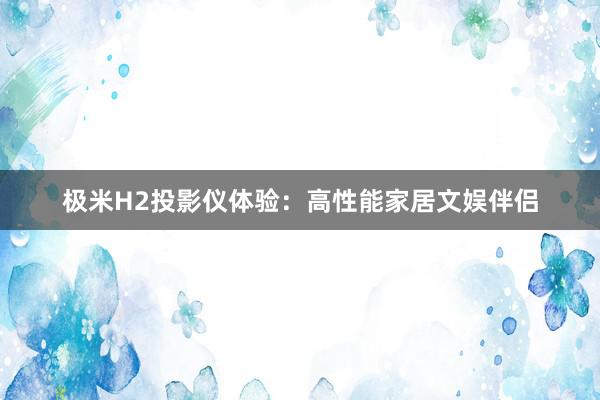 极米H2投影仪体验：高性能家居文娱伴侣